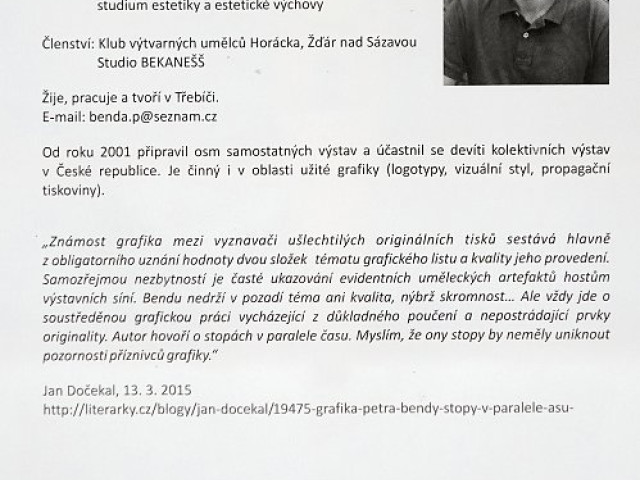 studium estetiky a estetické výchovy

Členství: Klub výtvarných umělců Horácka, Žďár nad Sázavou
Studio BEKANEŠŠ

Žije, pracuje a tvoří v Třebíči.
E-mail: benda.p@seznam.cz

Od roku 2001 připravil osm samostatných výstav a účastnil se devíti kolektivních výstav v České republice. Je činný i v oblasti užité grafiky (logotypy, vizuální styl, propagační tiskoviny).

„Známost grafika mezi vyznavači ušlechtilých originálních tisků sestává hlavně z obligatorního uznání hodnoty dvou složek tématu grafického listu a kvality jeho provedení. Samozřejmou nezbytností je časté ukazování evidentních uměleckých artefaktů hostům výstavních síní. Bendu nedrží v pozadí téma ani kvalita, nýbrž skromnost... Ale vždy jde o soustředěnou grafickou práci vycházející z důkladného poučení a nepostrádající prvky originality. Autor hovoří o stopách v paralele času. Myslím, že ony stopy by neměly uniknout pozornosti příznivců grafiky."

Jan Dočekal, 13. 3. 2015
http://literarky.cz/blogy/jan-docekal/19475-grafika-petra-bendy-stopy-v-paralele-asu-